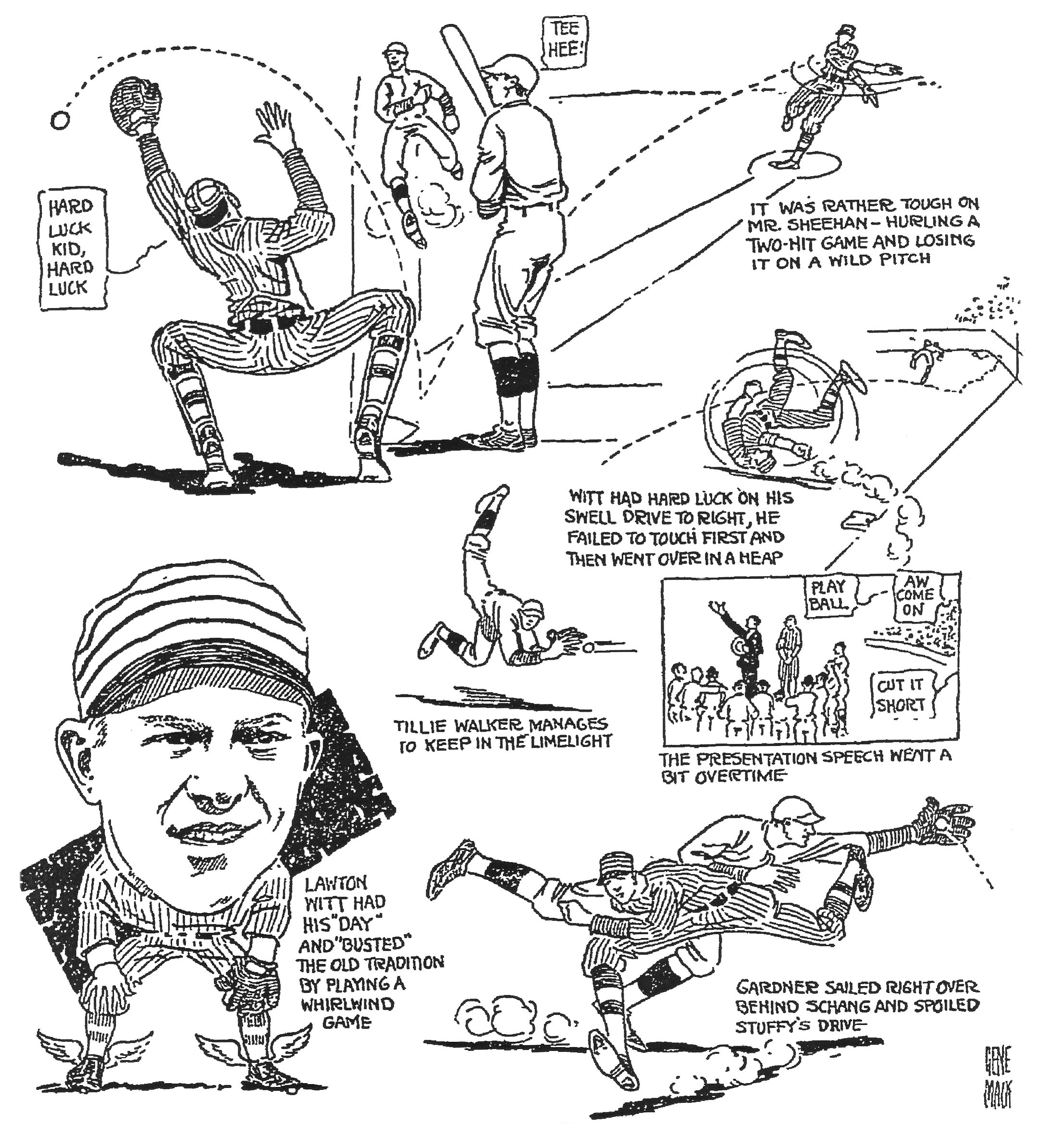 TEE HEE!

HARD LUCK KID, HARD LUCK

IT WAS RATHER TOUGH ON MR. SHEEHAN - HURLING A TWO-HIT GAME AND LOSING IT ON A WILD PITCH

WITT HAD HARD LUCK ON HIS SWELL DRIVE TO RIGHT, HE FAILED TO TOUCH FIRST AND THEN WENT OVER IN A HEAP

PLAY BALL

AW COME ON

CUT IT SHORT

TILLIE WALKER MANAGES TO KEEP IN THE LIMELIGHT

THE PRESENTATION SPEECH WENT A BIT OVERTIME

LAWTON WITT HAD HIS "DAY" AND "BUSTED" THE OLD TRADITION BY PLAYING A WHIRLWIND GAME

GARDNER SAILED RIGHT OVER BEHIND SCHANG AND SPOILED STUFFY'S DRIVE

GENE MACK